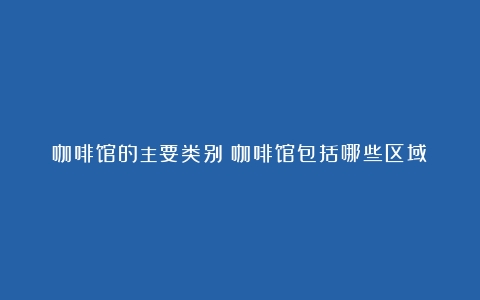 咖啡馆的主要类别 咖啡馆包括哪些区域